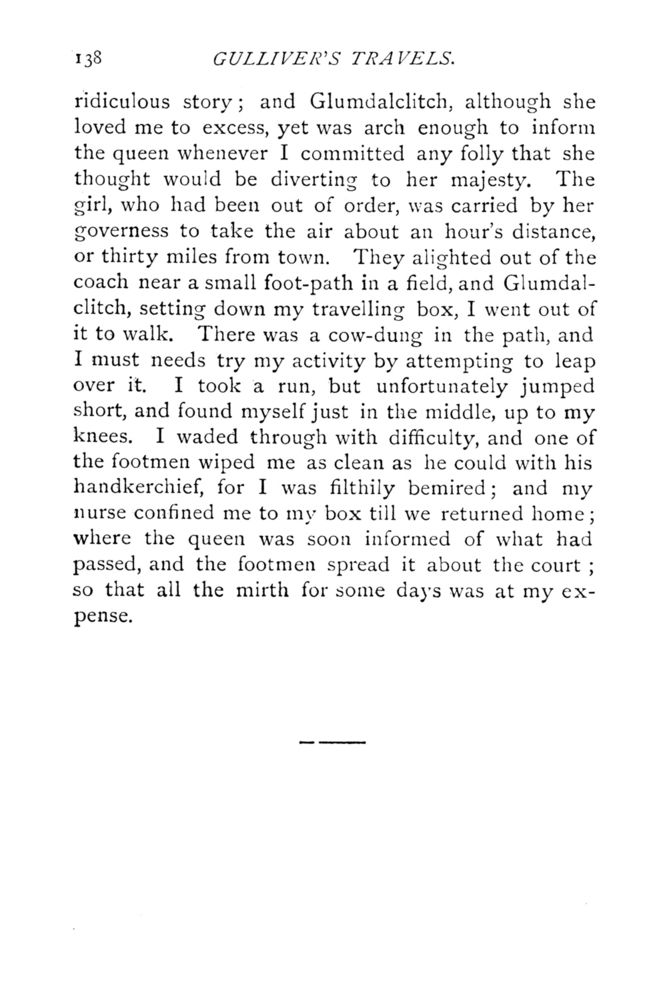 138 GULLIVER'S TRAVELS.

ridiculous story; and Glumdalclitch, although she loved me to excess, yet was arch enough to inform the queen whenever I committed any folly that she thought would be diverting to her majesty. The girl, who had been out of order, was carried by her governess to take the air about an hour's distance, or thirty miles from town. They alighted out of the coach near a small foot-path in a field, and Glumdalclitch, setting down my travelling box, I went out of it to walk. There was a cow-dung in the path, and I must needs try my activity by attempting to leap over it. I took a run, but unfortunately jumped short, and found myself just in the middle, up to my knees. I waded through with difficulty, and one of the footmen wiped me as clean as he could with his handkerchief, for I was filthily bemired; and my nurse confined me to my box till we returned home; where the queen was soon informed of what had passed, and the footmen spread it about the court; so that all the mirth for some days was at my expense.